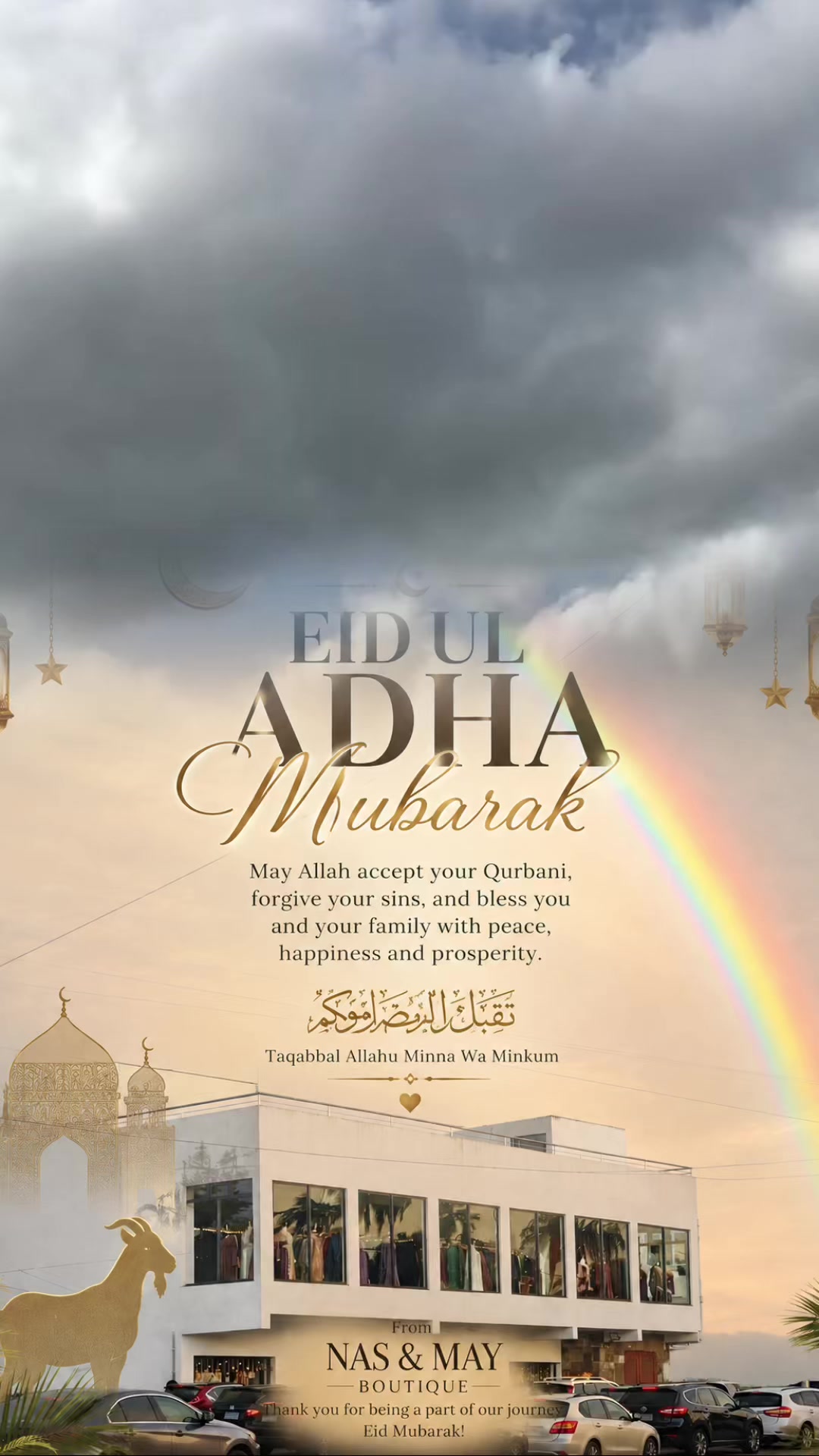 EID UL
ADHA
Mubarak

May Allah accept your Qurbani, forgive your sins, and bless you and your family with peace, happiness and prosperity.

تقبل الله منا ومنكم

Taqabbal Allahu Minna Wa Minkum

From
NAS & MAY
BOUTIQUE
Thank you for being a part of our journey
Eid Mubarak!